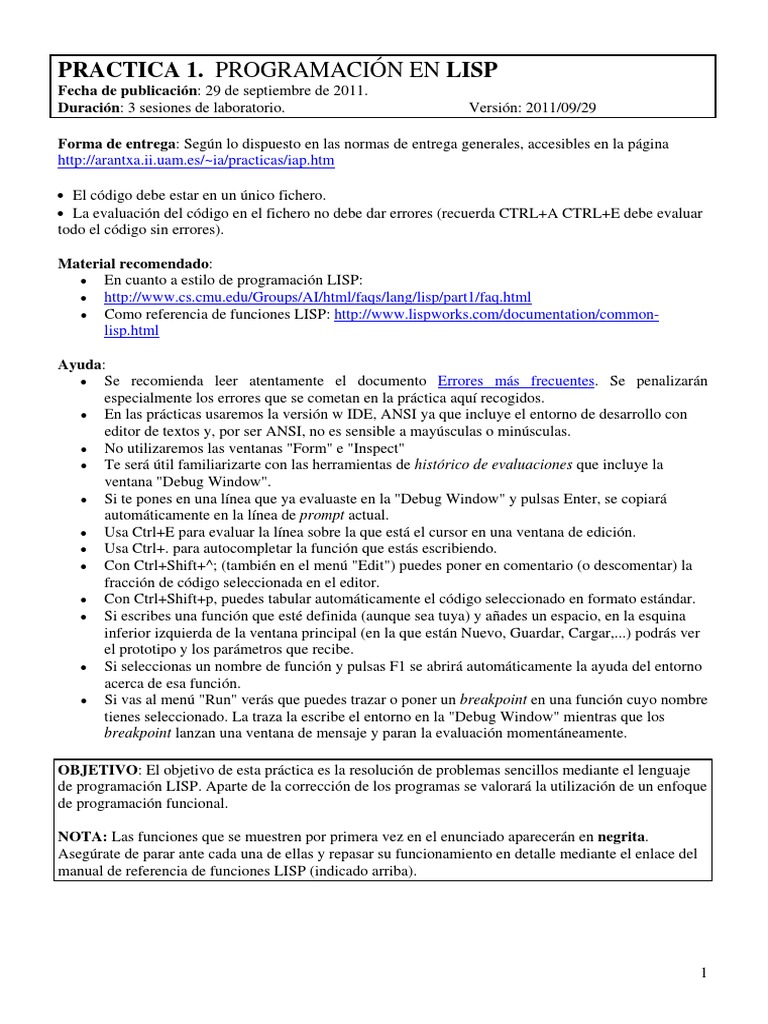 PRACTICA 1. PROGRAMACIÓN EN LISP
Fecha de publicación: 29 de septiembre de 2011.
Duración: 3 sesiones de laboratorio. Versión: 2011/09/29

Forma de entrega: Según lo dispuesto en las normas de entrega generales, accesibles en la página http://arantxa.ii.uam.es/~ia/practicas/iap.htm

• El código debe estar en un único fichero.
• La evaluación del código en el fichero no debe dar errores (recuerda CTRL+A CTRL+E debe evaluar todo el código sin errores).

Material recomendado:
• En cuanto a estilo de programación LISP:
• http://www.cs.cmu.edu/Groups/AI/html/faqs/lang/lisp/part1/faq.html
• Como referencia de funciones LISP: http://www.lispworks.com/documentation/common-lisp.html

Ayuda:
• Se recomienda leer atentamente el documento Errores más frecuentes. Se penalizarán especialmente los errores que se cometan en la práctica aquí recogidos.
• En las prácticas usaremos la versión w IDE, ANSI ya que incluye el entorno de desarrollo con editor de textos y, por ser ANSI, no es sensible a mayúsculas o minúsculas.
• No utilizaremos las ventanas "Form" e "Inspect"
• Te será útil familiarizarte con las herramientas de histórico de evaluaciones que incluye la ventana "Debug Window".
• Si te pones en una línea que ya evaluaste en la "Debug Window" y pulsas Enter, se copiará automáticamente en la línea de prompt actual.
• Usa Ctrl+E para evaluar la línea sobre la que está el cursor en una ventana de edición.
• Usa Ctrl+. para autocompletar la función que estás escribiendo.
• Con Ctrl+Shift+^; (también en el menú "Edit") puedes poner en comentario (o descomentar) la fracción de código seleccionada en el editor.
• Con Ctrl+Shift+p, puedes tabular automáticamente el código seleccionado en formato estándar.
• Si escribes una función que esté definida (aunque sea tuya) y añades un espacio, en la esquina inferior izquierda de la ventana principal (en la que están Nuevo, Guardar, Cargar,...) podrás ver el prototipo y los parámetros que recibe.
• Si seleccionas un nombre de función y pulsas F1 se abrirá automáticamente la ayuda del entorno acerca de esa función.
• Si vas al menú "Run" verás que puedes trazar o poner un breakpoint en una función cuyo nombre tienes seleccionado. La traza la escribe el entorno en la "Debug Window" mientras que los breakpoint lanzan una ventana de mensaje y paran la evaluación momentáneamente.

OBJETIVO: El objetivo de esta práctica es la resolución de problemas sencillos mediante el lenguaje de programación LISP. Aparte de la corrección de los programas se valorará la utilización de un enfoque de programación funcional.

NOTA: Las funciones que se muestren por primera vez en el enunciado aparecerán en negrita. Asegúrate de parar ante cada una de ellas y repasar su funcionamiento en detalle mediante el enlace del manual de referencia de funciones LISP (indicado arriba).

1